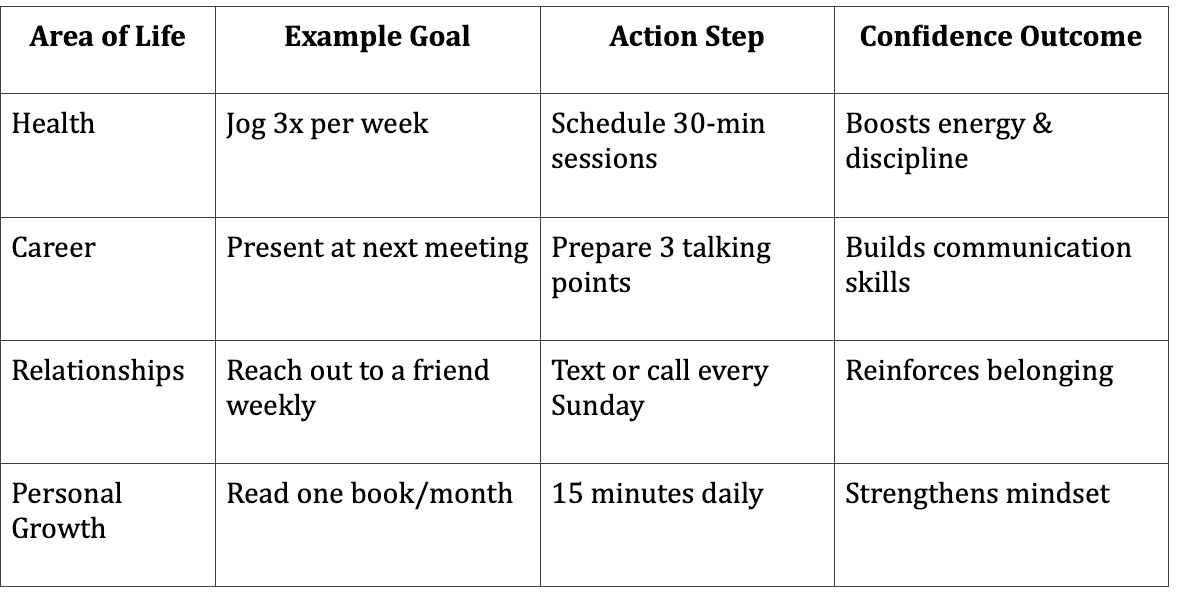 | Area of Life | Example Goal | Action Step | Confidence Outcome |
|---|---|---|---|
| Health | Jog 3x per week | Schedule 30-min sessions | Boosts energy & discipline |
| Career | Present at next meeting | Prepare 3 talking points | Builds communication skills |
| Relationships | Reach out to a friend weekly | Text or call every Sunday | Reinforces belonging |
| Personal Growth | Read one book/month | 15 minutes daily | Strengthens mindset |